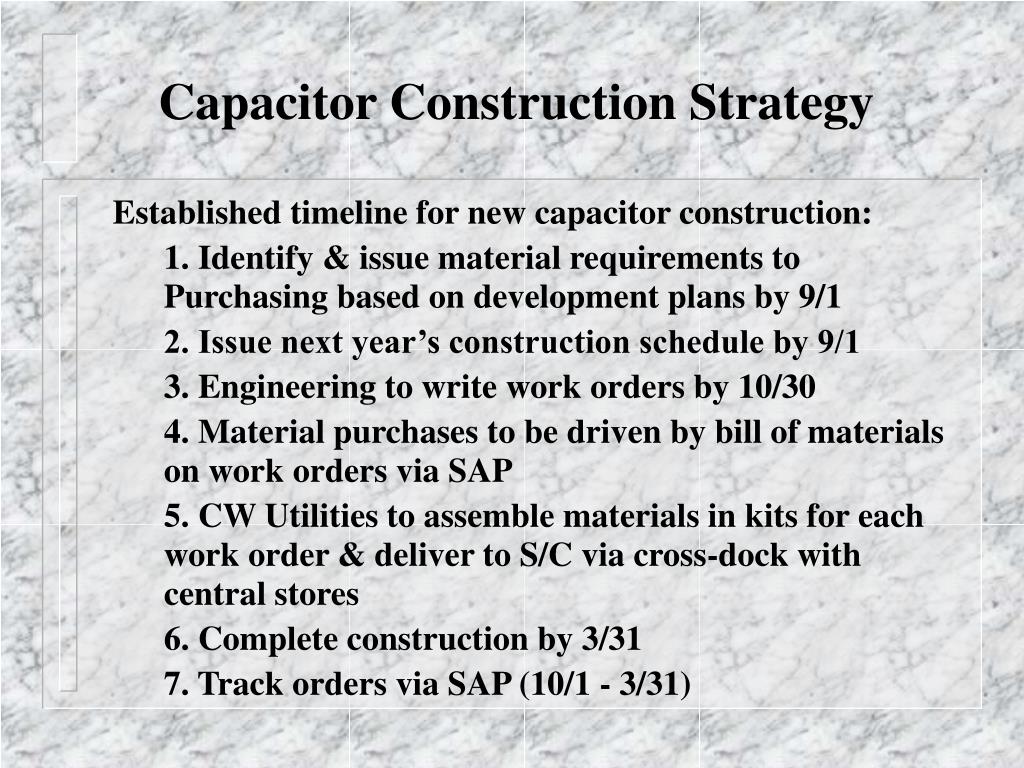 Capacitor Construction Strategy

Established timeline for new capacitor construction:

1. Identify & issue material requirements to Purchasing based on development plans by 9/1

2. Issue next year’s construction schedule by 9/1

3. Engineering to write work orders by 10/30

4. Material purchases to be driven by bill of materials on work orders via SAP

5. CW Utilities to assemble materials in kits for each work order & deliver to S/C via cross-dock with central stores

6. Complete construction by 3/31

7. Track orders via SAP (10/1 - 3/31)